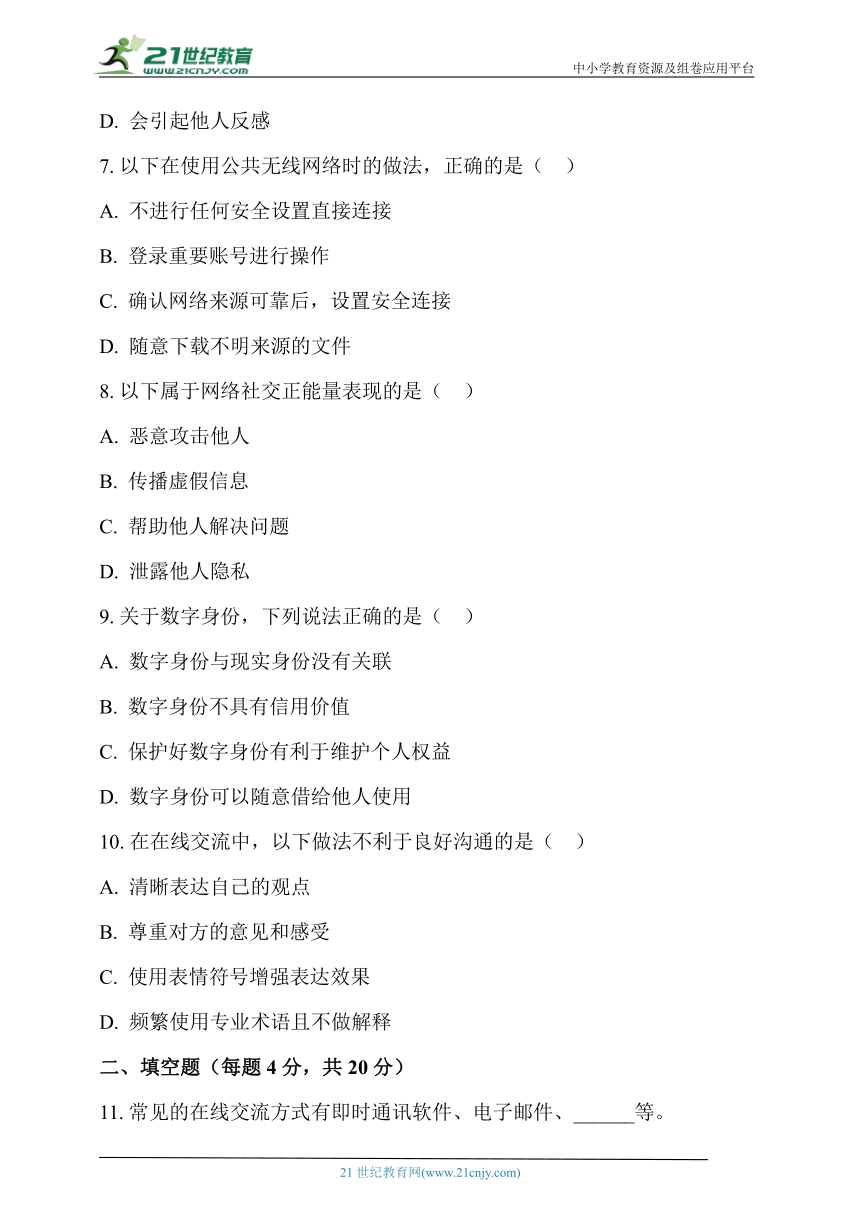 21世纪教育
www.21cnjy.com
中小学教育资源及组卷应用平台

D. 会引起他人反感

7. 以下在使用公共无线网络时的做法，正确的是（ ）

A. 不进行任何安全设置直接连接

B. 登录重要账号进行操作

C. 确认网络来源可靠后，设置安全连接

D. 随意下载不明来源的文件

8. 以下属于网络社交正能量表现的是（ ）

A. 恶意攻击他人

B. 传播虚假信息

C. 帮助他人解决问题

D. 泄露他人隐私

9. 关于数字身份，下列说法正确的是（ ）

A. 数字身份与现实身份没有关联

B. 数字身份不具有信用价值

C. 保护好数字身份有利于维护个人权益

D. 数字身份可以随意借给他人使用

10. 在在线交流中，以下做法不利于良好沟通的是（ ）

A. 清晰表达自己的观点

B. 尊重对方的意见和感受

C. 使用表情符号增强表达效果

D. 频繁使用专业术语且不做解释

二、填空题（每题 4 分，共 20 分）

11. 常见的在线交流方式有即时通讯软件、电子邮件、______等。

21 世纪教育网(www.21cnjy.com)